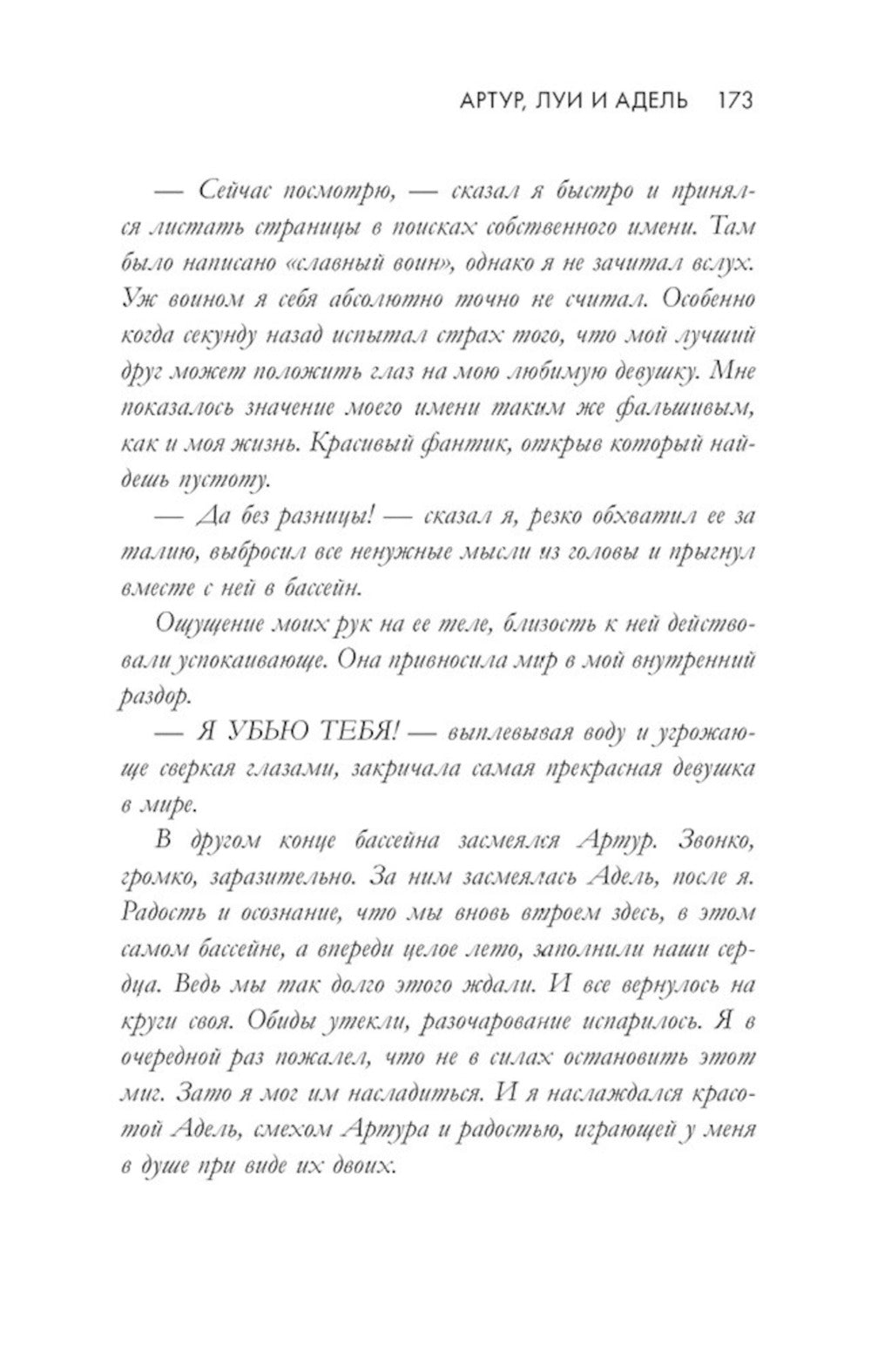 АРТУР, ЛУИ И АДЕЛЬ 173

— Сейчас посмотрю, — сказал я быстро и принялся листать страницы в поисках собственного имени. Там было написано «славный воин», однако я не зачитал вслух. Уж воином я себя абсолютно точно не считал. Особенно когда секунду назад испытал страх того, что мой лучший друг может положить глаз на мою любимую девушку. Мне показалось значение моего имени таким же фальшивым, как и моя жизнь. Красивый фантик, открыв который найдешь пустоту.

— Да без разницы! — сказал я, резко обхватил ее за талию, выбросил все ненужные мысли из головы и прыгнул вместе с ней в бассейн.

Ощущение моих рук на ее теле, близость к ней действовали успокаивающе. Она привносила мир в мой внутренний раздор.

— Я УБЬЮ ТЕБЯ! — выплевывая воду и угрожающе сверкая глазами, закричала самая прекрасная девушка в мире.

В другом конце бассейна засмеялся Артур. Звонко, громко, заразительно. За ним засмеялась Адель, после я. Радость и осознание, что мы вновь втроем здесь, в этом самом бассейне, а впереди целое лето, заполнили наши сердца. Ведь мы так долго этого ждали. И все вернулось на круги своя. Обиды утекли, разочарование испарилось. Я в очередной раз пожалел, что не в силах остановить этот миг. Зато я мог им насладиться. И я наслаждался красотой Адель, смехом Артура и радостью, играющей у меня в душе при виде их двоих.